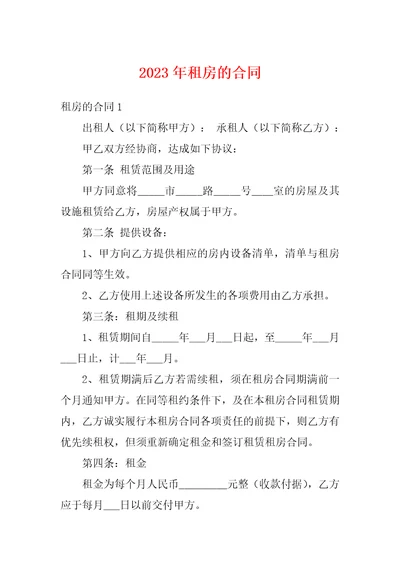 2023年租房的合同

租房的合同1

出租人（以下简称甲方）： 承租人（以下简称乙方）：

甲乙双方经协商，达成如下协议：

第一条 租赁范围及用途

甲方同意将_____市_____路_____号____室的房屋及其设施租赁给乙方，房屋产权属于甲方。

第二条 提供设备：

1、甲方向乙方提供相应的房内设备清单，清单与租房合同同等生效。

2、乙方使用上述设备所发生的各项费用由乙方承担。

第三条：租期及续租

1、租赁期间自_____年___月___日起，至_____年___月___日止，计___年___月。

2、租赁期满后乙方若需续租，须在租房合同期满前一个月通知甲方。在同等租约条件下，及在本租房合同租赁期内，乙方诚实履行本租房合同各项责任的前提下，则乙方有优先续租权，但须重新确定租金和签订租赁租房合同。

第四条：租金

租金为每个月人民币_________元整（收款付据），乙方应于每月___日以前交付甲方。